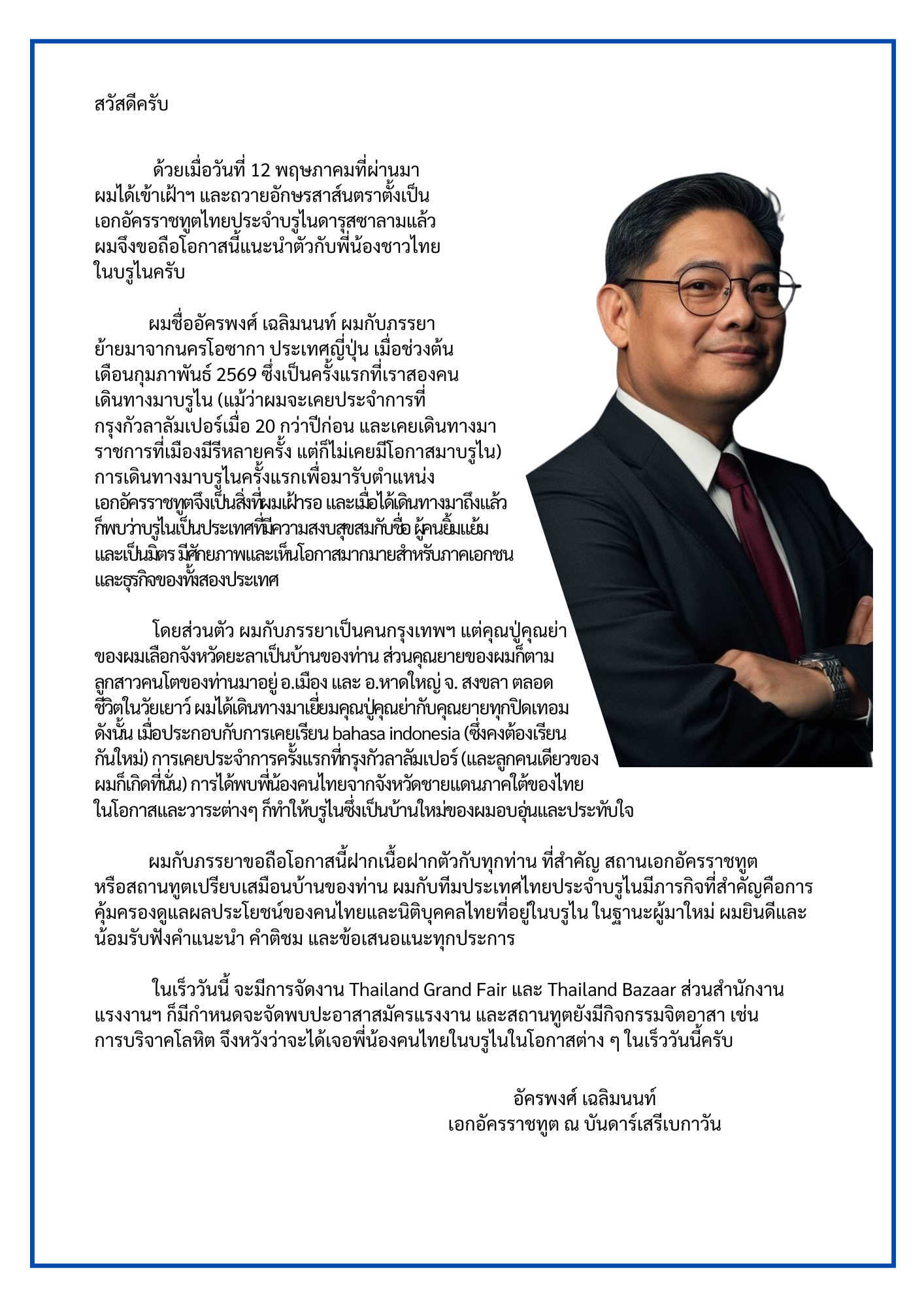 สวัสดีครับ

ด้วยเมื่อวันที่ 12 พฤษภาคมที่ผ่านมา ผมได้เข้าเฝ้าฯ และถวายอักษรสาส์นตราตั้งเป็นเอกอัครราชทูตไทยประจำบรูไนดารุสซาลามแล้ว ผมจึงขอถือโอกาสนี้แนะนำตัวกับพี่น้องชาวไทยในบรูไนครับ

ผมชื่ออัครพงศ์ เฉลิมนนท์ ผมกับภรรยาย้ายมาจากนครโอซากา ประเทศญี่ปุ่น เมื่อช่วงต้นเดือนกุมภาพันธ์ 2569 ซึ่งเป็นครั้งแรกที่เราสองคนเดินทางมาบรูไน (แม้ว่าผมจะเคยประจำการที่กรุงกัวลาลัมเปอร์เมื่อ 20 กว่าปีก่อน และเคยเดินทางมาราชการที่เมืองมีรีหลายครั้ง แต่ก็ไม่เคยมีโอกาสมาบรูไน) การเดินทางมาบรูไนครั้งแรกเพื่อมารับตำแหน่งเอกอัครราชทูตจึงเป็นสิ่งที่ผมเฝ้ารอ และเมื่อได้เดินทางมาถึงแล้วก็พบว่าบรูไนเป็นประเทศที่มีความสงบสุขสมกับชื่อ ผู้คนยิ้มแย้มและเป็นมิตร มีศักยภาพและเห็นโอกาสมากมายสำหรับภาคเอกชนและธุรกิจของทั้งสองประเทศ

โดยส่วนตัว ผมกับภรรยาเป็นคนกรุงเทพฯ แต่คุณปู่คุณย่าของผมเลือกจังหวัดยะลาเป็นบ้านของท่าน ส่วนคุณยายของผมก็ตามลูกสาวคนโตของท่านมาอยู่ อ.เมือง และ อ.หาดใหญ่ จ. สงขลา ตลอดชีวิตในวัยเยาว์ ผมได้เดินทางมาเยี่ยมคุณปู่คุณย่ากับคุณยายทุกปิดเทอม ดังนั้น เมื่อประกอบกับการเคยเรียน bahasa indonesia (ซึ่งคงต้องเรียนกันใหม่) การเคยประจำการครั้งแรกที่กรุงกัวลาลัมเปอร์ (และลูกคนเดียวของผมก็เกิดที่นั่น) การได้พบพี่น้องคนไทยจากจังหวัดชายแดนภาคใต้ของไทยในโอกาสและวาระต่างๆ ก็ทำให้บรูไนซึ่งเป็นบ้านใหม่ของผมอบอุ่นและประทับใจ

ผมกับภรรยาขอถือโอกาสนี้ฝากเนื้อฝากตัวกับทุกท่าน ที่สำคัญ สถานเอกอัครราชทูตหรือสถานทูตเปรียบเสมือนบ้านของท่าน ผมกับทีมประเทศไทยประจำบรูไนมีภารกิจที่สำคัญคือการคุ้มครองดูแลผลประโยชน์ของคนไทยและนิติบุคคลไทยที่อยู่ในบรูไน ในฐานะผู้มาใหม่ ผมยินดีและน้อมรับฟังคำแนะนำ คำติชม และข้อเสนอแนะทุกประการ

ในเร็ววันนี้ จะมีการจัดงาน Thailand Grand Fair และ Thailand Bazaar ส่วนสำนักงานแรงงานฯ ก็มีกำหนดจะจัดพบปะอาสาสมัครแรงงาน และสถานทูตยังมีกิจกรรมจิตอาสา เช่น การบริจาคโลหิต จึงหวังว่าจะได้เจอพี่น้องคนไทยในบรูไนในโอกาสต่าง ๆ ในเร็ววันนี้ครับ

อัครพงศ์ เฉลิมนนท์
เอกอัครราชทูต ณ บันดาร์เสรีเบกาวัน